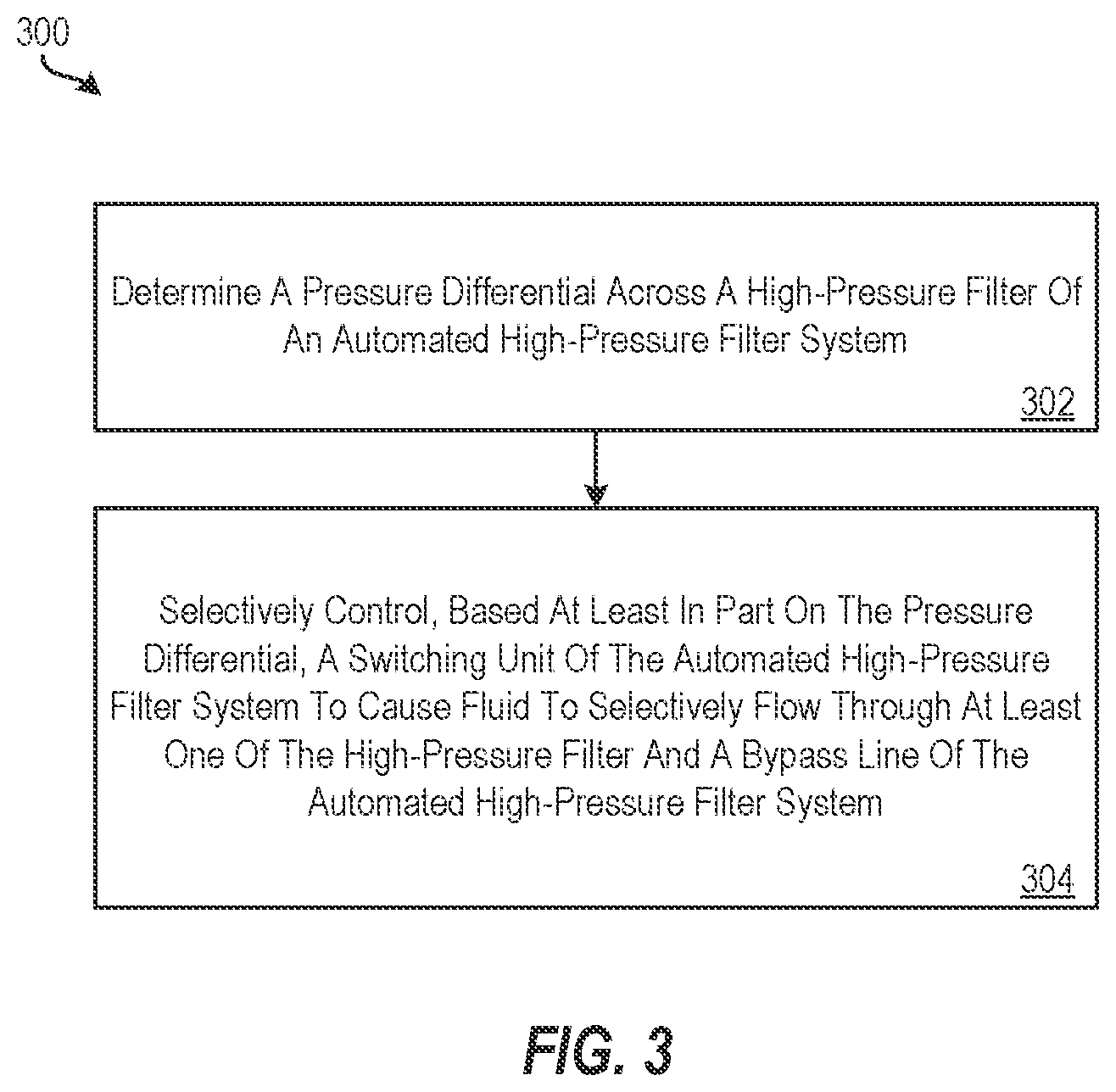 300

Determine A Pressure Differential Across A High-Pressure Filter Of An Automated High-Pressure Filter System

302

Selectively Control, Based At Least In Part On The Pressure Differential, A Switching Unit Of The Automated High-Pressure Filter System To Cause Fluid To Selectively Flow Through At Least One Of The High-Pressure Filter And A Bypass Line Of The Automated High-Pressure Filter System

304

FIG. 3